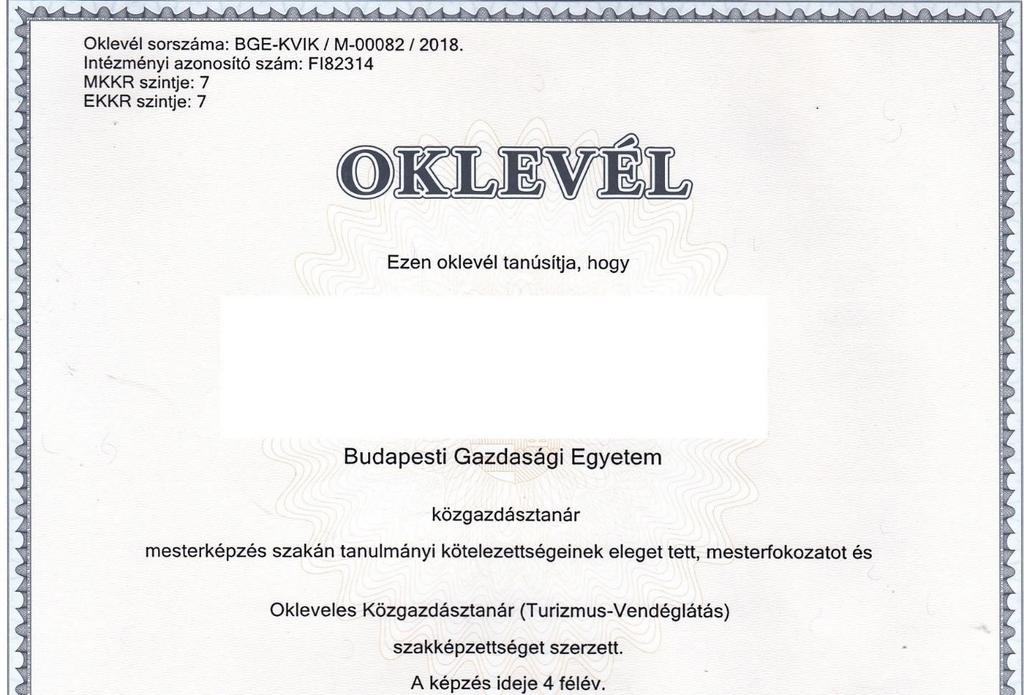 Oklevél sorszáma: BGE-KVIK / M-00082 / 2018.
Intézményi azonosító szám: FI82314
MKKR szintje: 7
EKKR szintje: 7

OKLEVÉL

Ezen oklevél tanúsítja, hogy

Budapesti Gazdasági Egyetem

közgazdásztanár

mesterképzés szakán tanulmányi kötelezettségeinek eleget tett, mesterfokozatot és

Okleveles Közgazdásztanár (Turizmus-Vendéglátás)

szakképzettséget szerzett.

A képzés ideje 4 félév.